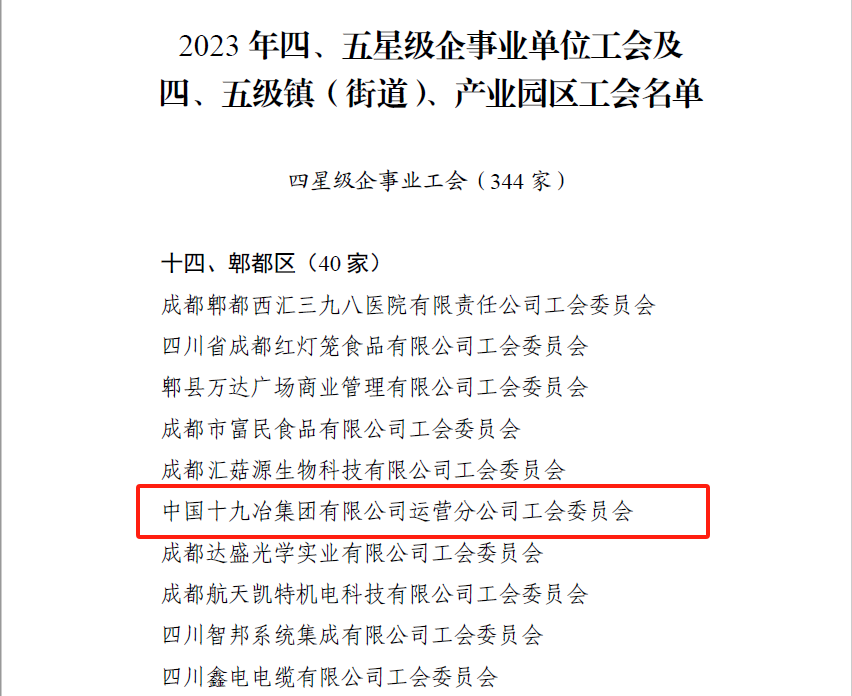 2023年四、五星级企事业单位工会及
四、五级镇（街道）、产业园区工会名单

四星级企事业工会（344家）

十四、郫都区（40家）
成都郫都西汇三九八医院有限责任公司工会委员会
四川省成都红灯笼食品有限公司工会委员会
郫县万达广场商业管理有限公司工会委员会
成都市富民食品有限公司工会委员会
成都汇菇源生物科技有限公司工会委员会
中国十九冶集团有限公司运营分公司工会委员会
成都达盛光学实业有限公司工会委员会
成都航天凯特机电科技有限公司工会委员会
四川智邦系统集成有限公司工会委员会
四川鑫电电缆有限公司工会委员会